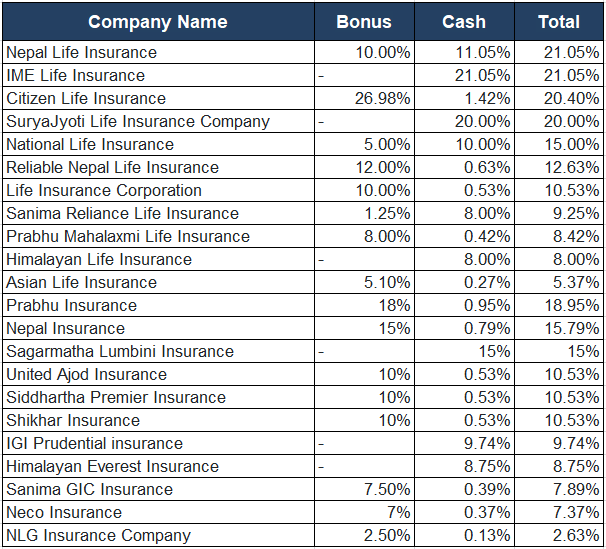 | Company Name | Bonus | Cash | Total |
|---|---|---|---|
| Nepal Life Insurance | 10.00% | 11.05% | 21.05% |
| IME Life Insurance | - | 21.05% | 21.05% |
| Citizen Life Insurance | 26.98% | 1.42% | 20.40% |
| SuryaJyoti Life Insurance Company | - | 20.00% | 20.00% |
| National Life Insurance | 5.00% | 10.00% | 15.00% |
| Reliable Nepal Life Insurance | 12.00% | 0.63% | 12.63% |
| Life Insurance Corporation | 10.00% | 0.53% | 10.53% |
| Sanima Reliance Life Insurance | 1.25% | 8.00% | 9.25% |
| Prabhu Mahalaxmi Life Insurance | 8.00% | 0.42% | 8.42% |
| Himalayan Life Insurance | - | 8.00% | 8.00% |
| Asian Life Insurance | 5.10% | 0.27% | 5.37% |
| Prabhu Insurance | 18% | 0.95% | 18.95% |
| Nepal Insurance | 15% | 0.79% | 15.79% |
| Sagarmatha Lumbini Insurance | - | 15% | 15% |
| United Ajod Insurance | 10% | 0.53% | 10.53% |
| Siddhartha Premier Insurance | 10% | 0.53% | 10.53% |
| Shikhar Insurance | 10% | 0.53% | 10.53% |
| IGI Prudential insurance | - | 9.74% | 9.74% |
| Himalayan Everest Insurance | - | 8.75% | 8.75% |
| Sanima GIC Insurance | 7.50% | 0.39% | 7.89% |
| Neco Insurance | 7% | 0.37% | 7.37% |
| NLG Insurance Company | 2.50% | 0.13% | 2.63% |